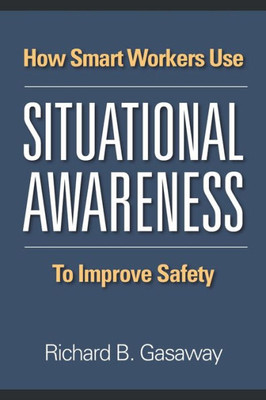 How Smart Workers Use

SITUATIONAL AWARENESS

To Improve Safety

Richard B. Gasaway